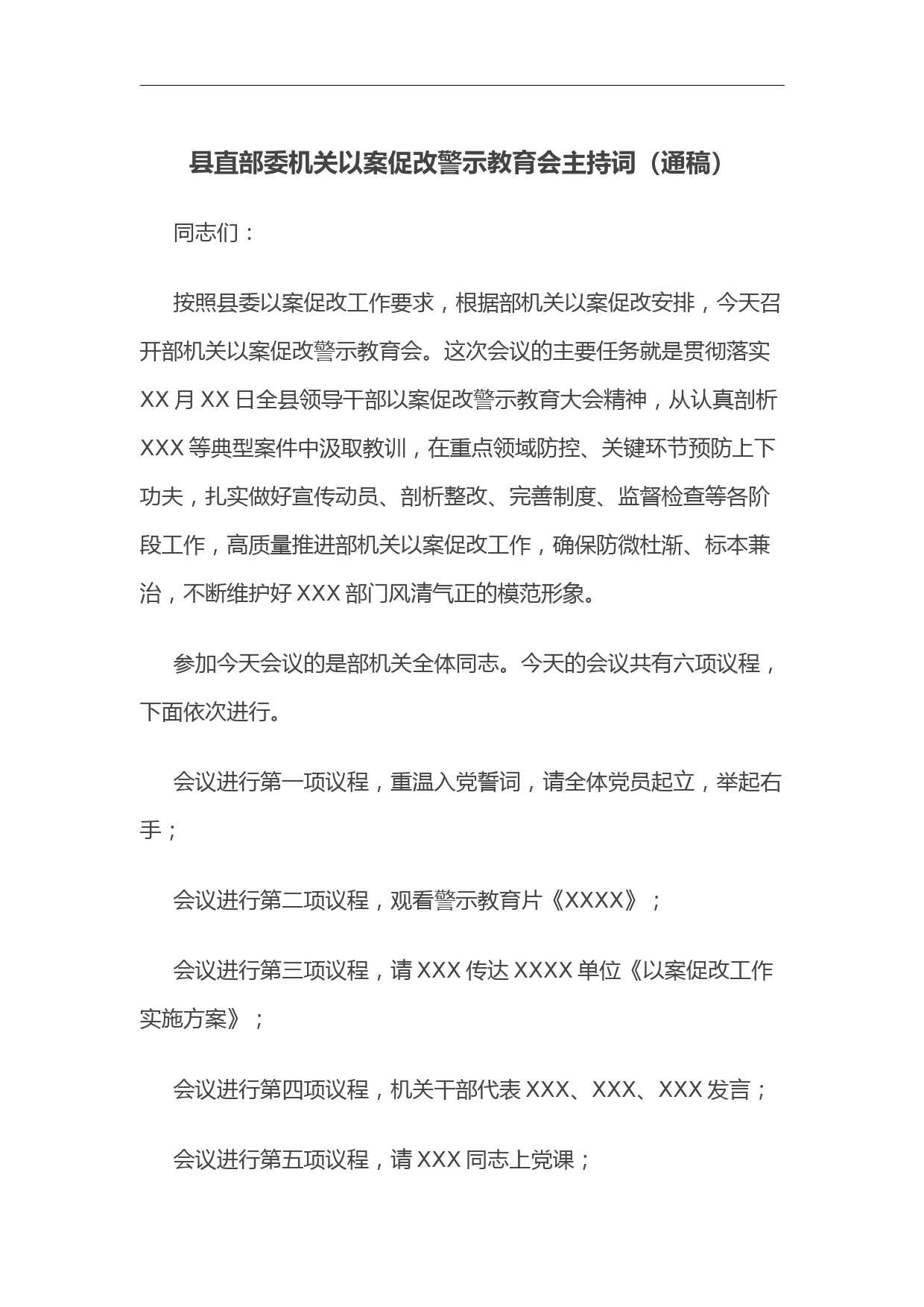 县直部委机关以案促改警示教育会主持词（通稿）

同志们：

按照县委以案促改工作要求，根据部机关以案促改安排，今天召开部机关以案促改警示教育会。这次会议的主要任务就是贯彻落实XX月XX日全县领导干部以案促改警示教育大会精神，从认真剖析XXX等典型案件中汲取教训，在重点领域防控、关键环节预防上下功夫，扎实做好宣传动员、剖析整改、完善制度、监督检查等各阶段工作，高质量推进部机关以案促改工作，确保防微杜渐、标本兼治，不断维护好XXX部门风清气正的模范形象。

参加今天会议的是部机关全体同志。今天的会议共有六项议程，下面依次进行。

会议进行第一项议程，重温入党誓词，请全体党员起立，举起右手；

会议进行第二项议程，观看警示教育片《XXXX》；

会议进行第三项议程，请XXX传达XXXX单位《以案促改工作实施方案》；

会议进行第四项议程，机关干部代表XXX、XXX、XXX发言；

会议进行第五项议程，请XXX同志上党课；